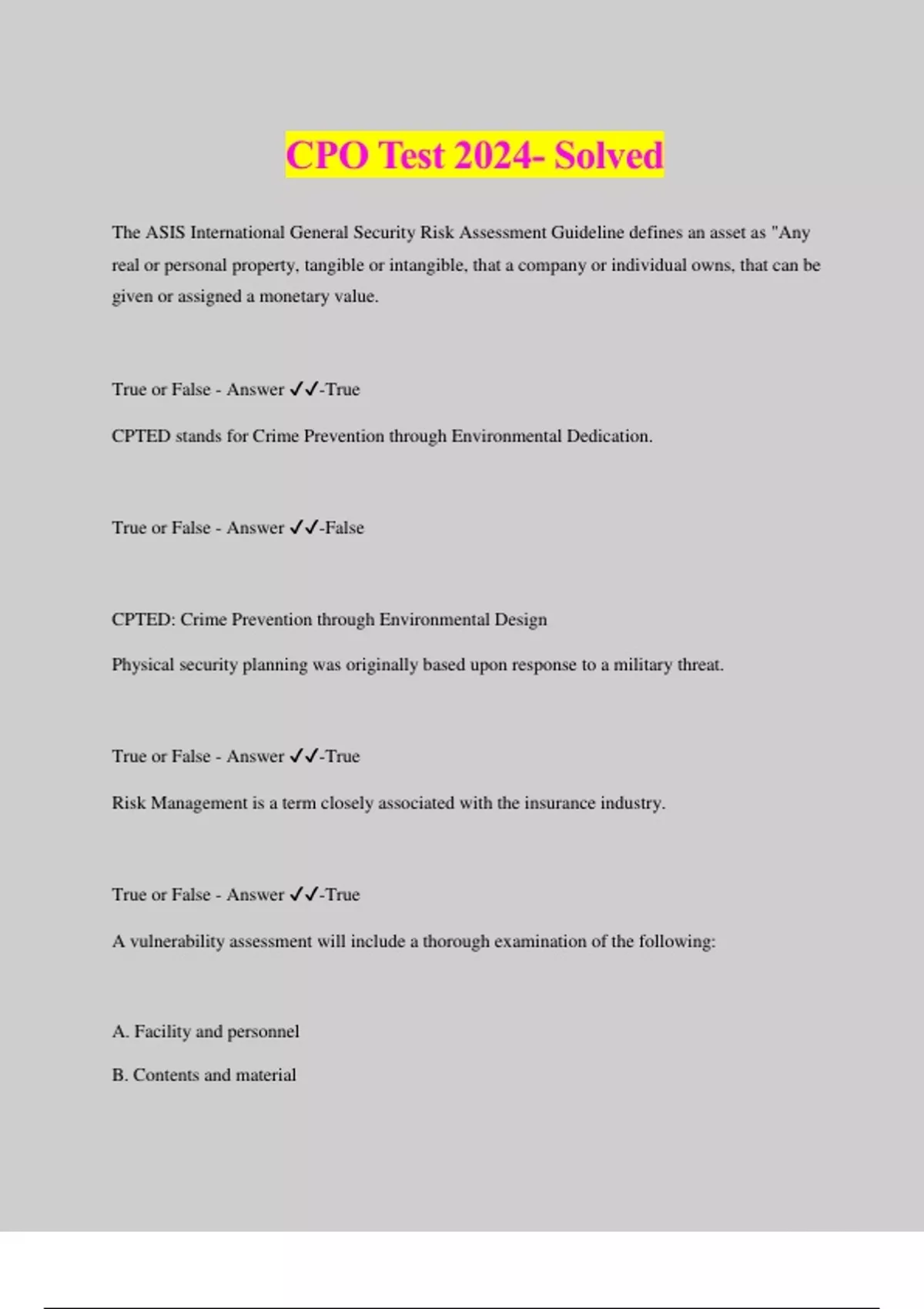 CPO Test 2024- Solved

The ASIS International General Security Risk Assessment Guideline defines an asset as "Any real or personal property, tangible or intangible, that a company or individual owns, that can be given or assigned a monetary value.

True or False - Answer ✓✓-True

CPTED stands for Crime Prevention through Environmental Dedication.

True or False - Answer ✓✓-False

CPTED: Crime Prevention through Environmental Design

Physical security planning was originally based upon response to a military threat.

True or False - Answer ✓✓-True

Risk Management is a term closely associated with the insurance industry.

True or False - Answer ✓✓-True

A vulnerability assessment will include a thorough examination of the following:

A. Facility and personnel

B. Contents and material